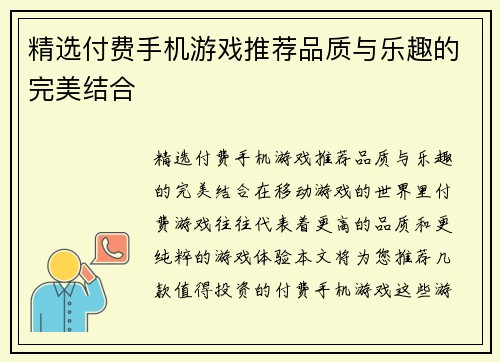 精选付费手机游戏推荐品质与乐趣的完美结合

精选付费手机游戏推荐品质与乐趣的完美结合在移动游戏的世界里付费游戏往往代表着更高的品质和更纯粹的游戏体验本文将为您推荐几款值得投资的付费手机游戏这些游